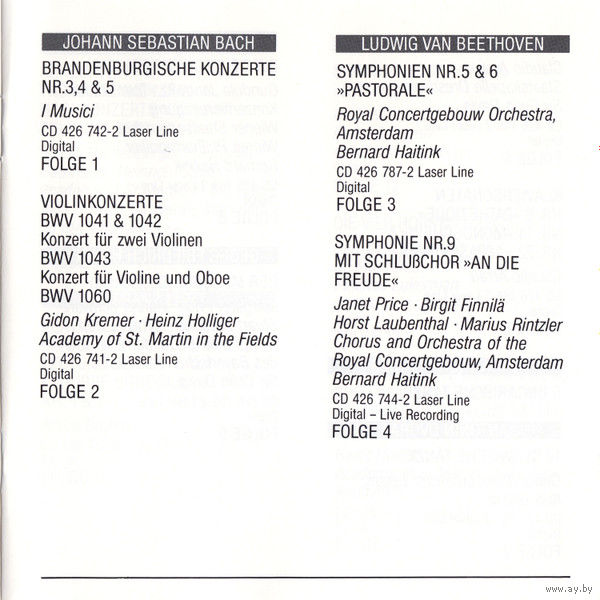 JOHANN SEBASTIAN BACH

BRANDENBURGISCHE KONZERTE NR.3,4 & 5

I Musici

CD 426 742-2 Laser Line
Digital
FOLGE 1

VIOLINKONZERTE
BWV 1041 & 1042
Konzert für zwei Violinen
BWV 1043
Konzert für Violine und Oboe
BWV 1060

Gidon Kremer · Heinz Holliger
Academy of St. Martin in the Fields

CD 426 741-2 Laser Line
Digital
FOLGE 2

LUDWIG VAN BEETHOVEN

SYMPHONIEN NR.5 & 6
»PASTORALE«

Royal Concertgebouw Orchestra, Amsterdam
Bernard Haitink

CD 426 787-2 Laser Line
Digital
FOLGE 3

SYMPHONIE NR.9
MIT SCHLUßCHOR »AN DIE FREUDE«

Janet Price · Birgit Finnilä
Horst Laubenthal · Marius Rintzler
Chorus and Orchestra of the Royal Concertgebouw, Amsterdam
Bernard Haitink

CD 426 744-2 Laser Line
Digital – Live Recording
FOLGE 4

www.ay.by